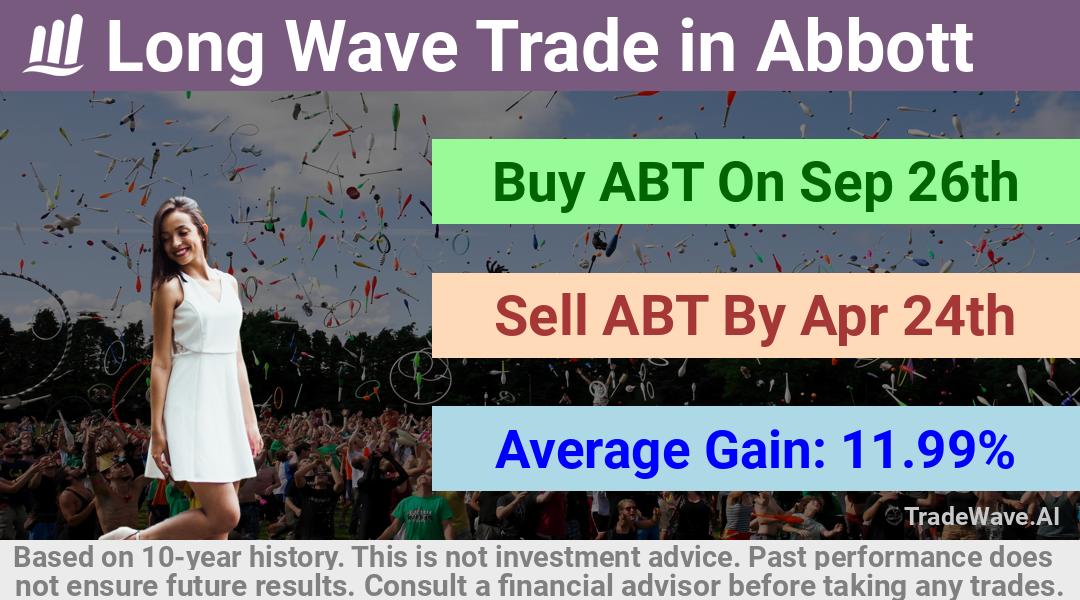 Long Wave Trade in Abbott

Buy ABT On Sep 26th

Sell ABT By Apr 24th

Average Gain: 11.99%

TradeWave.AI

Based on 10-year history. This is not investment advice. Past performance does not ensure future results. Consult a financial advisor before taking any trades.